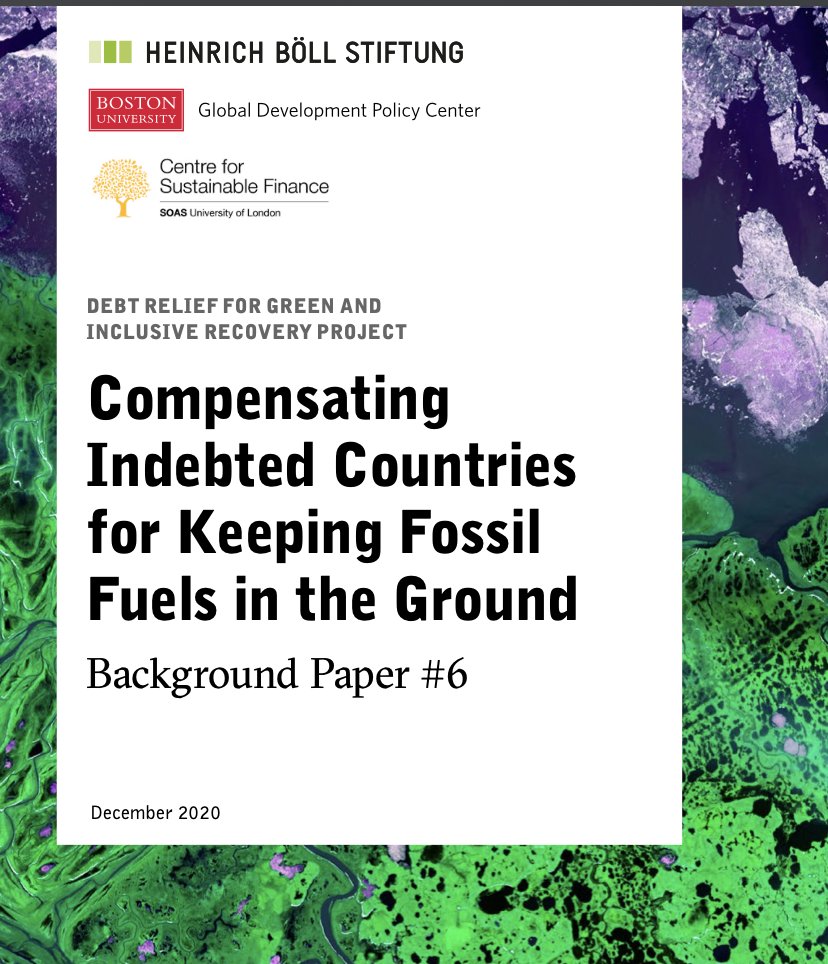 HEINRICH BÖLL STIFTUNG

BOSTON UNIVERSITY Global Development Policy Center

Centre for Sustainable Finance
SOAS University of London

DEBT RELIEF FOR GREEN AND INCLUSIVE RECOVERY PROJECT

Compensating Indebted Countries for Keeping Fossil Fuels in the Ground

Background Paper #6

December 2020